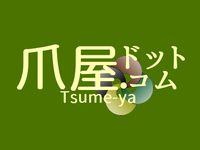 爪屋.ドットコム
Tsume-ya